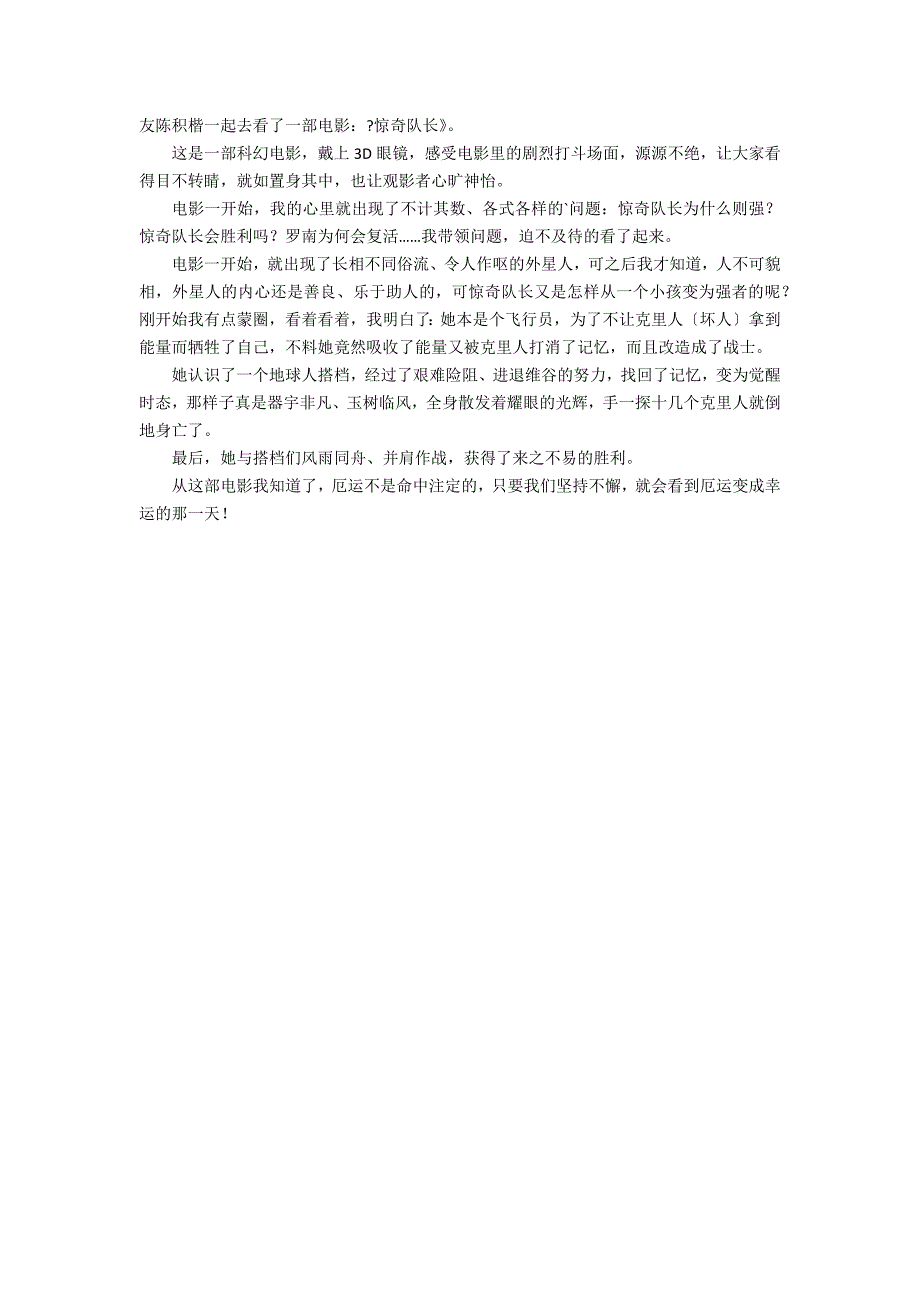 友陈积楷一起去看了一部电影：?惊奇队长》。

这是一部科幻电影，戴上 3D 眼镜，感受电影里的剧烈打斗场面，源源不绝，让大家看得目不转睛，就如置身其中，也让观影者心旷神怡。

电影一开始，我的心里就出现了不计其数、各式各样的`问题：惊奇队长为什么则强？惊奇队长会胜利吗？罗南为何会复活……我带领问题，迫不及待的看了起来。

电影一开始，就出现了长相不同俗流、令人作呕的外星人，可之后我才知道，人不可貌相，外星人的内心还是善良、乐于助人的，可惊奇队长又是怎样从一个小孩变为强者的呢？刚开始我有点蒙圈，看着看着，我明白了：她本是个飞行员，为了不让克里人〔坏人〕拿到能量而牺牲了自己，不料她竟然吸收了能量又被克里人打消了记忆，而且改造成了战士。

她认识了一个地球人搭档，经过了艰难险阻、进退维谷的努力，找回了记忆，变为觉醒时态，那样子真是器宇非凡、玉树临风，全身散发着耀眼的光辉，手一探十几个克里人就倒地身亡了。

最后，她与搭档们风雨同舟、并肩作战，获得了来之不易的胜利。

从这部电影我知道了，厄运不是命中注定的，只要我们坚持不懈，就会看到厄运变成幸运的那一天！